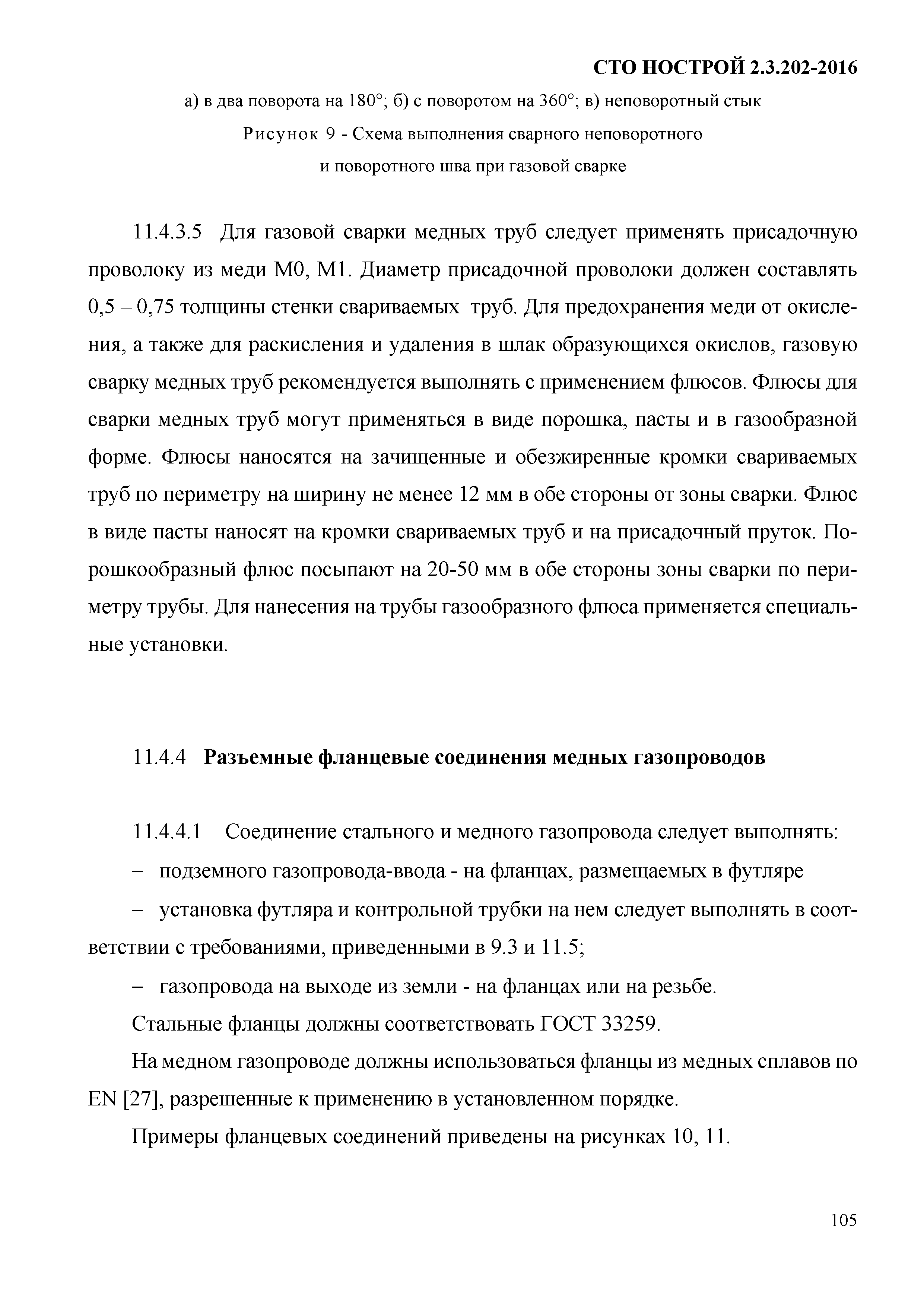 СТО НОСТРОЙ 2.3.202-2016

а) в два поворота на 180°; б) с поворотом на 360°; в) неповоротный стык

Рисунок 9 - Схема выполнения сварного неповоротного и поворотного шва при газовой сварке

11.4.3.5 Для газовой сварки медных труб следует применять присадочную проволоку из меди М0, М1. Диаметр присадочной проволоки должен составлять 0,5 – 0,75 толщины стенки свариваемых труб. Для предохранения меди от окисления, а также для раскисления и удаления в шлак образующихся окислов, газовую сварку медных труб рекомендуется выполнять с применением флюсов. Флюсы для сварки медных труб могут применяться в виде порошка, пасты и в газообразной форме. Флюсы наносятся на зачищенные и обезжиренные кромки свариваемых труб по периметру на ширину не менее 12 мм в обе стороны от зоны сварки. Флюс в виде пасты наносят на кромки свариваемых труб и на присадочный пруток. Порошкообразный флюс посыпают на 20-50 мм в обе стороны зоны сварки по периметру трубы. Для нанесения на трубы газообразного флюса применяется специальные установки.

11.4.4 Разъемные фланцевые соединения медных газопроводов

11.4.4.1 Соединение стального и медного газопровода следует выполнять:

– подземного газопровода-ввода - на фланцах, размещаемых в футляре

– установка футляра и контрольной трубки на нем следует выполнять в соответствии с требованиями, приведенными в 9.3 и 11.5;

– газопровода на выходе из земли - на фланцах или на резьбе.

Стальные фланцы должны соответствовать ГОСТ 33259.

На медном газопроводе должны использоваться фланцы из медных сплавов по EN [27], разрешенные к применению в установленном порядке.

Примеры фланцевых соединений приведены на рисунках 10, 11.

105